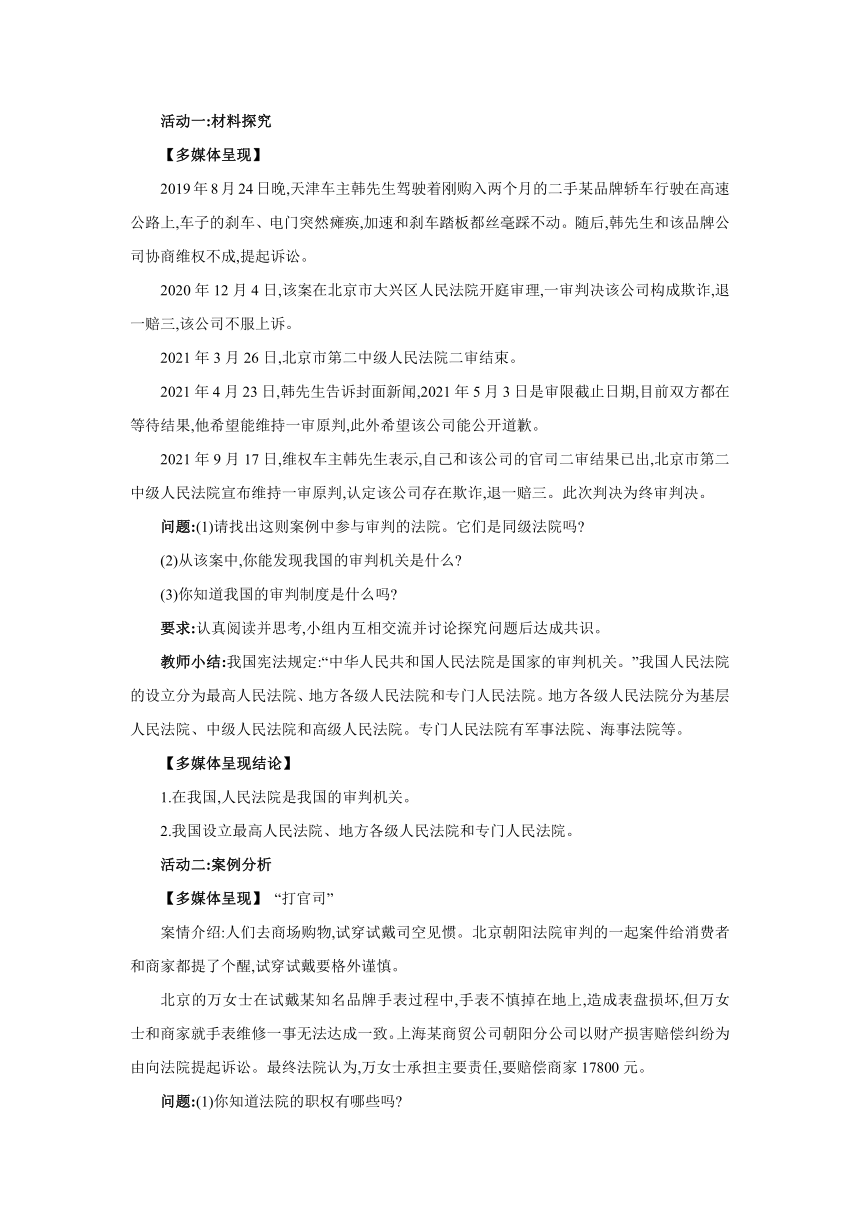 活动一:材料探究

【多媒体呈现】

2019 年 8 月 24 日晚,天津车主韩先生驾驶着刚购入两个月的二手某品牌轿车行驶在高速公路上,车子的刹车、电门突然瘫痪,加速和刹车踏板都丝毫踩不动。随后,韩先生和该品牌公司协商维权不成,提起诉讼。

2020 年 12 月 4 日,该案在北京市大兴区人民法院开庭审理,一审判决该公司构成欺诈,退一赔三,该公司不服上诉。

2021 年 3 月 26 日,北京市第二中级人民法院二审结束。

2021 年 4 月 23 日,韩先生告诉封面新闻,2021 年 5 月 3 日是审限截止日期,目前双方都在等待结果,他希望能维持一审原判,此外希望该公司能公开道歉。

2021 年 9 月 17 日,维权车主韩先生表示,自己和该公司的官司二审结果已出,北京市第二中级人民法院宣布维持一审原判,认定该公司存在欺诈,退一赔三。此次判决为终审判决。

问题:(1)请找出这则案例中参与审判的法院。它们是同级法院吗?

(2)从该案中,你能发现我国的审判机关是什么?

(3)你知道我国的审判制度是什么吗?

要求:认真阅读并思考,小组内互相交流并讨论探究问题后达成共识。

教师小结:我国宪法规定:“中华人民共和国人民法院是国家的审判机关。”我国人民法院的设立分为最高人民法院、地方各级人民法院和专门人民法院。地方各级人民法院分为基层人民法院、中级人民法院和高级人民法院。专门人民法院有军事法院、海事法院等。

【多媒体呈现结论】

1.在我国,人民法院是我国的审判机关。

2.我国设立最高人民法院、地方各级人民法院和专门人民法院。

活动二:案例分析

【多媒体呈现】 “打官司”

案情介绍:人们去商场购物,试穿试戴司空见惯。北京朝阳法院审判的一起案件给消费者和商家都提了个醒,试穿试戴要格外谨慎。

北京的万女士在试戴某知名品牌手表过程中,手表不慎掉在地上,造成表盘损坏,但万女士和商家就手表维修一事无法达成一致。上海某商贸公司朝阳分公司以财产损害赔偿纠纷为由向法院提起诉讼。最终法院认为,万女士承担主要责任,要赔偿商家 17800 元。

问题:(1)你知道法院的职权有哪些吗?